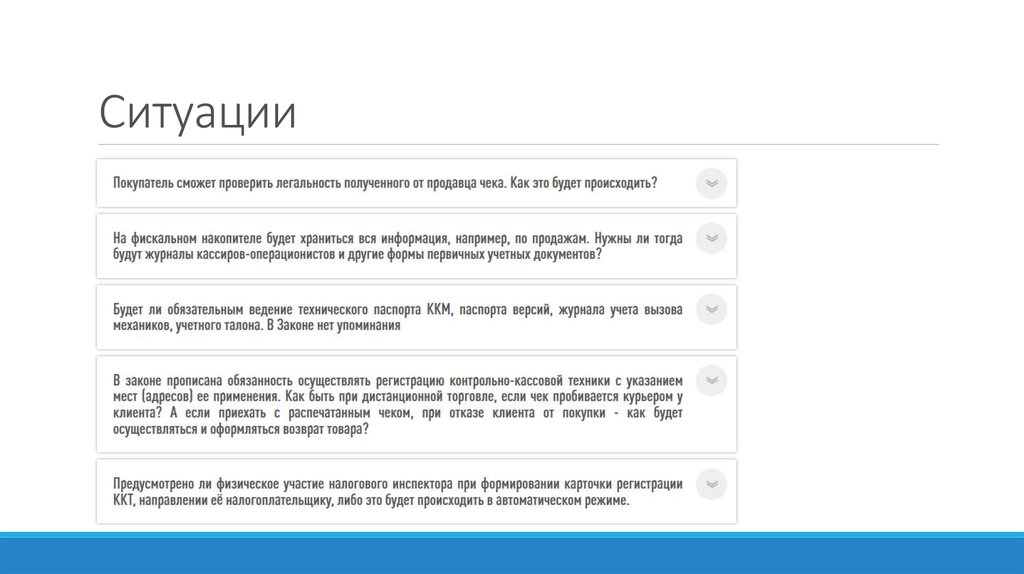 Ситуации

Покупатель сможет проверить легальность полученного от продавца чека. Как это будет происходить?

На фискальном накопителе будет храниться вся информация, например, по продажам. Нужны ли тогда будут журналы кассиров-операционистов и другие формы первичных учетных документов?

Будет ли обязательным ведение технического паспорта ККМ, паспорта версий, журнала учета вызова механиков, учетного талона. В Законе нет упоминания

В законе прописана обязанность осуществлять регистрацию контрольно-кассовой техники с указанием мест (адресов) ее применения. Как быть при дистанционной торговле, если чек пробивается курьером у клиента? А если приехать с распечатанным чеком, при отказе клиента от покупки - как будет осуществляться и оформляться возврат товара?

Предусмотрено ли физическое участие налогового инспектора при формировании карточки регистрации ККТ, направлении её налогоплательщику, либо это будет происходить в автоматическом режиме.